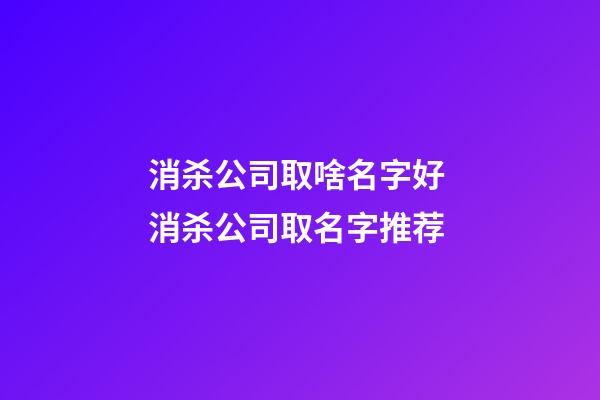 消杀公司取啥名字好
消杀公司取名字推荐